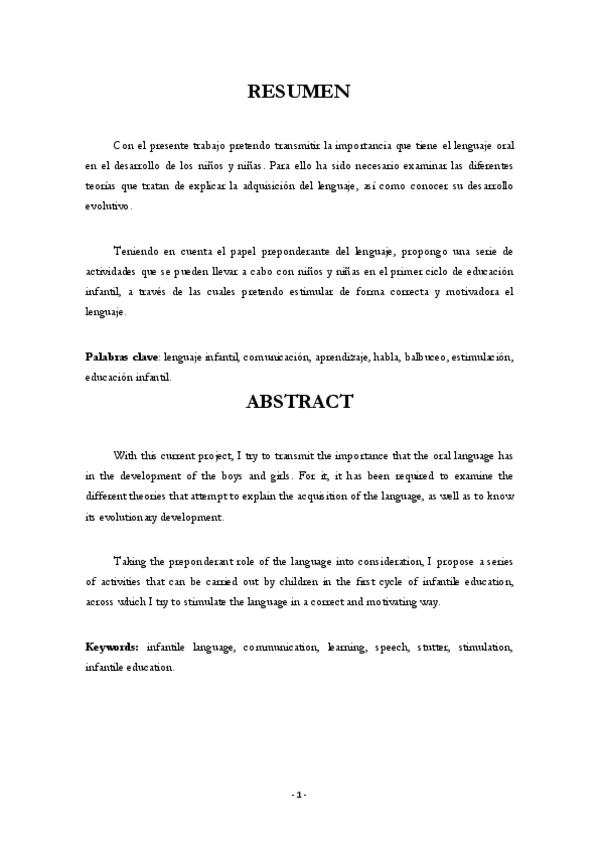 RESUMEN

Con el presente trabajo pretendo transmitir la importancia que tiene el lenguaje oral en el desarrollo de los niños y niñas. Para ello ha sido necesario examinar las diferentes teorías que tratan de explicar la adquisición del lenguaje, así como conocer su desarrollo evolutivo.

Teniendo en cuenta el papel preponderante del lenguaje, propongo una serie de actividades que se pueden llevar a cabo con niños y niñas en el primer ciclo de educación infantil, a través de las cuales pretendo estimular de forma correcta y motivadora el lenguaje.

Palabras clave: lenguaje infantil, comunicación, aprendizaje, habla, balbuceo, estimulación, educación infantil.

ABSTRACT

With this current project, I try to transmit the importance that the oral language has in the development of the boys and girls. For it, it has been required to examine the different theories that attempt to explain the acquisition of the language, as well as to know its evolutionary development.

Taking the preponderant role of the language into consideration, I propose a series of activities that can be carried out by children in the first cycle of infantile education, across which I try to stimulate the language in a correct and motivating way.

Keywords: infantile language, communication, learning, speech, stutter, stimulation, infantile education.

- 1 -